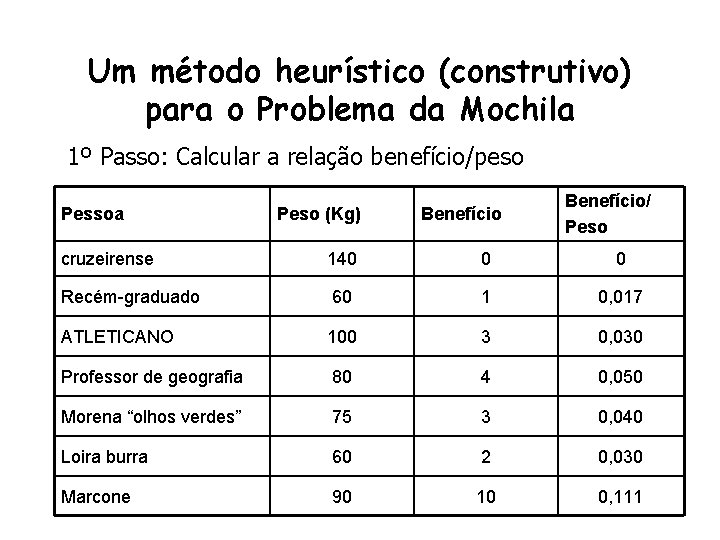 Um método heurístico (construtivo) para o Problema da Mochila

1º Passo: Calcular a relação benefício/peso

| Pessoa | Peso (Kg) | Benefício | Benefício/ Peso |
|---|---|---|---|
| cruzeirense | 140 | 0 | 0 |
| Recém-graduado | 60 | 1 | 0,017 |
| ATLETICANO | 100 | 3 | 0,030 |
| Professor de geografia | 80 | 4 | 0,050 |
| Morena “olhos verdes” | 75 | 3 | 0,040 |
| Loira burra | 60 | 2 | 0,030 |
| Marcone | 90 | 10 | 0,111 |